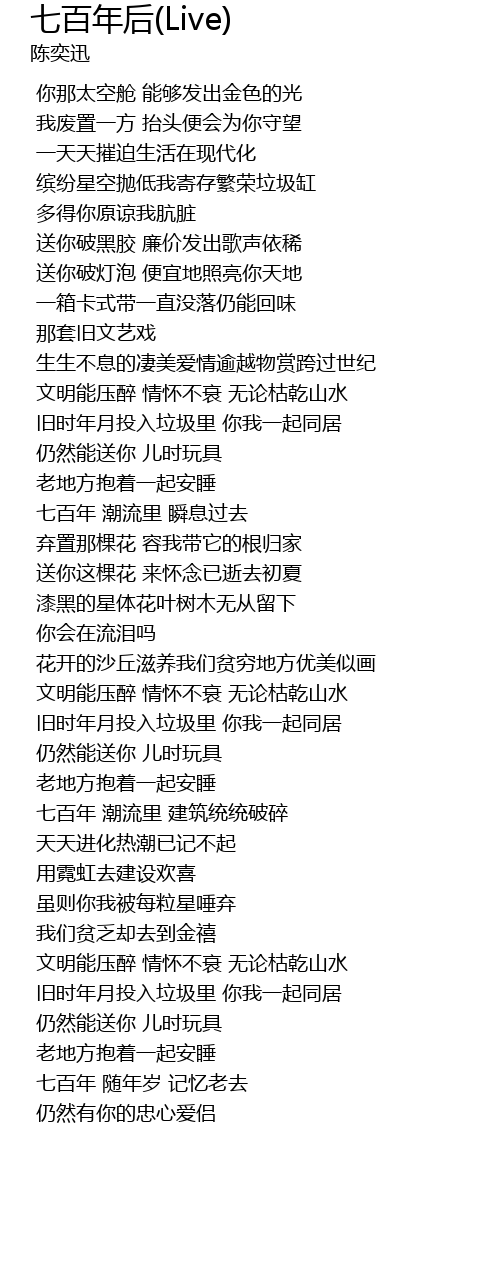 七百年后(Live)
陈奕迅

你那太空舱 能够发出金色的光
我废置一方 抬头便会为你守望
一天天摧迫生活在现代化
缤纷星空抛低我寄存繁荣垃圾缸
多得你原谅我肮脏
送你破黑胶 廉价发出歌声依稀
送你破灯泡 便宜地照亮你天地
一箱卡式带一直没落仍能回味
那套旧文艺戏
生生不息的凄美爱情逾越物赏跨过世纪
文明能压醉 情怀不衰 无论枯乾山水
旧时年月投入垃圾里 你我一起同居
仍然能送你 儿时玩具
老地方抱着一起安睡
七百年 潮流里 瞬息过去
弃置那棵花 容我带它的根归家
送你这棵花 来怀念已逝去初夏
漆黑的星体花叶树木无从留下
你会在流泪吗
花开的沙丘滋养我们贫穷地方优美似画
文明能压醉 情怀不衰 无论枯乾山水
旧时年月投入垃圾里 你我一起同居
仍然能送你 儿时玩具
老地方抱着一起安睡
七百年 潮流里 建筑统统破碎
天天进化热潮已记不起
用霓虹去建设欢喜
虽则你我被每粒星唾弃
我们贫乏却去到金禧
文明能压醉 情怀不衰 无论枯乾山水
旧时年月投入垃圾里 你我一起同居
仍然能送你 儿时玩具
老地方抱着一起安睡
七百年 随年岁 记忆老去
仍然有你的忠心爱侣